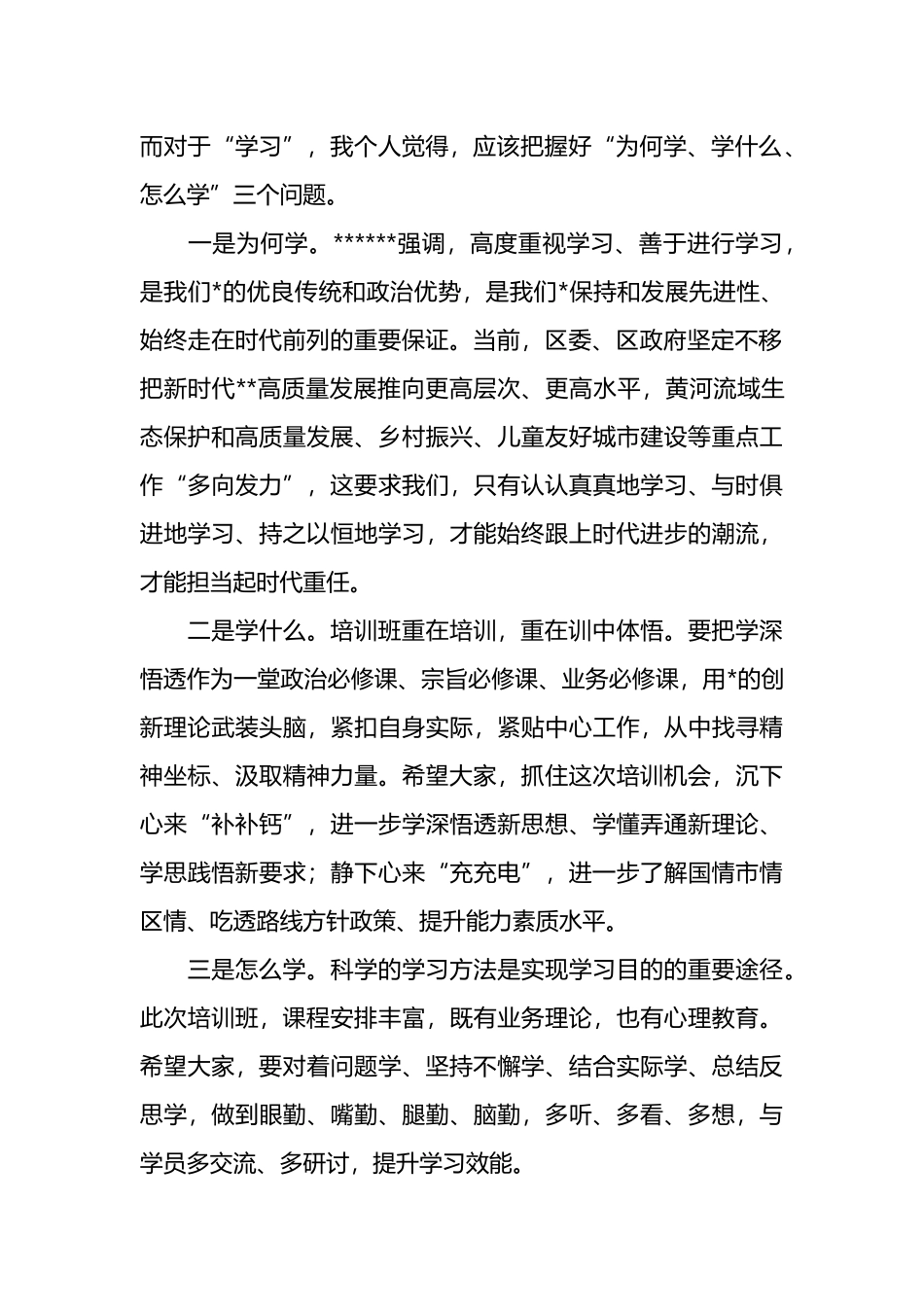 而对于“学习”，我个人觉得，应该把握好“为何学、学什么、怎么学”三个问题。

一是为何学。******强调，高度重视学习、善于进行学习，是我们*的优良传统和政治优势，是我们*保持和发展先进性、始终走在时代前列的重要保证。当前，区委、区政府坚定不移把新时代**高质量发展推向更高层次、更高水平，黄河流域生态保护和高质量发展、乡村振兴、儿童友好城市建设等重点工作“多向发力”，这要求我们，只有认认真真地学习、与时俱进地学习、持之以恒地学习，才能始终跟上时代进步的潮流，才能担当起时代重任。

二是学什么。培训班重在培训，重在训中体悟。要把学深悟透作为一堂政治必修课、宗旨必修课、业务必修课，用*的创新理论武装头脑，紧扣自身实际，紧贴中心工作，从中找寻精神坐标、汲取精神力量。希望大家，抓住这次培训机会，沉下心来“补补钙”，进一步学深悟透新思想、学懂弄通新理论、学思践悟新要求；静下心来“充充电”，进一步了解国情市情区情、吃透路线方针政策、提升能力素质水平。

三是怎么学。科学的学习方法是实现学习目的的重要途径。此次培训班，课程安排丰富，既有业务理论，也有心理教育。希望大家，要对着问题学、坚持不懈学、结合实际学、总结反思学，做到眼勤、嘴勤、腿勤、脑勤，多听、多看、多想，与学员多交流、多研讨，提升学习效能。